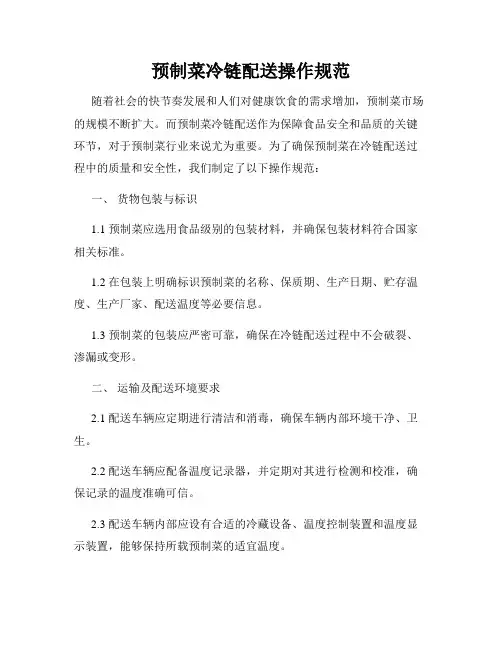 预制菜冷链配送操作规范

随着社会的快节奏发展和人们对健康饮食的需求增加，预制菜市场的规模不断扩大。而预制菜冷链配送作为保障食品安全和品质的关键环节，对于预制菜行业来说尤为重要。为了确保预制菜在冷链配送过程中的质量和安全性，我们制定了以下操作规范：

一、 货物包装与标识

1.1 预制菜应选用食品级别的包装材料，并确保包装材料符合国家相关标准。

1.2 在包装上明确标识预制菜的名称、保质期、生产日期、贮存温度、生产厂家、配送温度等必要信息。

1.3 预制菜的包装应严密可靠，确保在冷链配送过程中不会破裂、渗漏或变形。

二、 运输及配送环境要求

2.1 配送车辆应定期进行清洁和消毒，确保车辆内部环境干净、卫生。

2.2 配送车辆应配备温度记录器，并定期对其进行检测和校准，确保记录的温度准确可信。

2.3 配送车辆内部应设有合适的冷藏设备、温度控制装置和温度显示装置，能够保持所载预制菜的适宜温度。